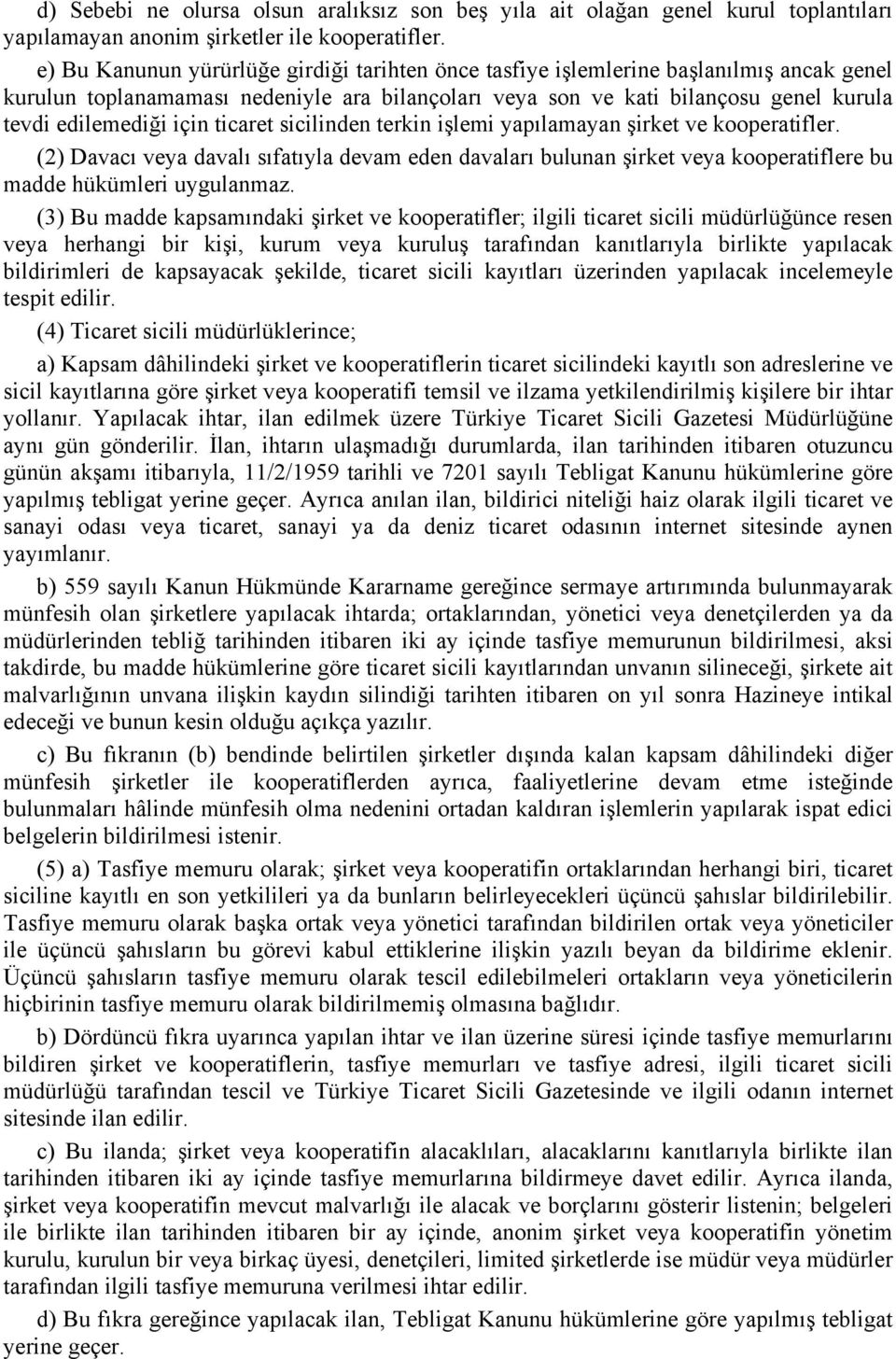 d) Sebebi ne olursa olsun aralıksız son beş yıla ait olağan genel kurul toplantıları yapılamayan anonim şirketler ile kooperatifler.

e) Bu Kanunun yürürlüğe girdiği tarihten önce tasfiye işlemlerine başlanılmış ancak genel kurulun toplanamaması nedeniyle ara bilançoları veya son ve kati bilançosu genel kurula tevdi edilemediği için ticaret sicilinden terkin işlemi yapılamayan şirket ve kooperatifler.

(2) Davacı veya davalı sıfatıyla devam eden davaları bulunan şirket veya kooperatiflere bu madde hükümleri uygulanmaz.

(3) Bu madde kapsamındaki şirket ve kooperatifler; ilgili ticaret sicili müdürlüğünce resen veya herhangi bir kişi, kurum veya kuruluş tarafından kanıtlarıyla birlikte yapılacak bildirimleri de kapsayacak şekilde, ticaret sicili kayıtları üzerinden yapılacak incelemeyle tespit edilir.

(4) Ticaret sicili müdürlüklerince;

a) Kapsam dâhilindeki şirket ve kooperatiflerin ticaret sicilindeki kayıtlı son adreslerine ve sicil kayıtlarına göre şirket veya kooperatifi temsil ve ilzama yetkilendirilmiş kişilere bir ihtar yollanır. Yapılacak ihtar, ilan edilmek üzere Türkiye Ticaret Sicili Gazetesi Müdürlüğüne aynı gün gönderilir. İlan, ihtarın ulaşmadığı durumlarda, ilan tarihinden itibaren otuzuncu günün akşamı itibarıyla, 11/2/1959 tarihli ve 7201 sayılı Tebligat Kanunu hükümlerine göre yapılmış tebligat yerine geçer. Ayrıca anılan ilan, bildirici niteliği haiz olarak ilgili ticaret ve sanayi odası veya ticaret, sanayi ya da deniz ticaret odasının internet sitesinde aynen yayımlanır.

b) 559 sayılı Kanun Hükmünde Kararname gereğince sermaye artırımında bulunmayarak münfesih olan şirketlere yapılacak ihtarda; ortaklarından, yönetici veya denetçilerden ya da müdürlerinden tebliğ tarihinden itibaren iki ay içinde tasfiye memurunun bildirilmesi, aksi takdirde, bu madde hükümlerine göre ticaret sicili kayıtlarından unvanın silineceği, şirkete ait malvarlığının unvana ilişkin kaydın silindiği tarihten itibaren on yıl sonra Hazineye intikal edeceği ve bunun kesin olduğu açıkça yazılır.

c) Bu fıkranın (b) bendinde belirtilen şirketler dışında kalan kapsam dâhilindeki diğer münfesih şirketler ile kooperatiflerden ayrıca, faaliyetlerine devam etme isteğinde bulunmaları hâlinde münfesih olma nedenini ortadan kaldıran işlemlerin yapılarak ispat edici belgelerin bildirilmesi istenir.

(5) a) Tasfiye memuru olarak; şirket veya kooperatifin ortaklarından herhangi biri, ticaret siciline kayıtlı en son yetkilileri ya da bunların belirleyecekleri üçüncü şahıslar bildirilebilir. Tasfiye memuru olarak başka ortak veya yönetici tarafından bildirilen ortak veya yöneticiler ile üçüncü şahısların bu görevi kabul ettiklerine ilişkin yazılı beyan da bildirime eklenir. Üçüncü şahısların tasfiye memuru olarak tescil edilebilmeleri ortakların veya yöneticilerin hiçbirinin tasfiye memuru olarak bildirilmemiş olmasına bağlıdır.

b) Dördüncü fıkra uyarınca yapılan ihtar ve ilan üzerine süresi içinde tasfiye memurlarını bildiren şirket ve kooperatiflerin, tasfiye memurları ve tasfiye adresi, ilgili ticaret sicili müdürlüğü tarafından tescil ve Türkiye Ticaret Sicili Gazetesinde ve ilgili odanın internet sitesinde ilan edilir.

c) Bu ilanda; şirket veya kooperatifin alacaklıları, alacaklarını kanıtlarıyla birlikte ilan tarihinden itibaren iki ay içinde tasfiye memurlarına bildirmeye davet edilir. Ayrıca ilanda, şirket veya kooperatifin mevcut malvarlığı ile alacak ve borçlarını gösterir listenin; belgeleri ile birlikte ilan tarihinden itibaren bir ay içinde, anonim şirket veya kooperatifin yönetim kurulu, kurulun bir veya birkaç üyesi, denetçileri, limited şirketlerde ise müdür veya müdürler tarafından ilgili tasfiye memuruna verilmesi ihtar edilir.

d) Bu fıkra gereğince yapılacak ilan, Tebligat Kanunu hükümlerine göre yapılmış tebligat yerine geçer.